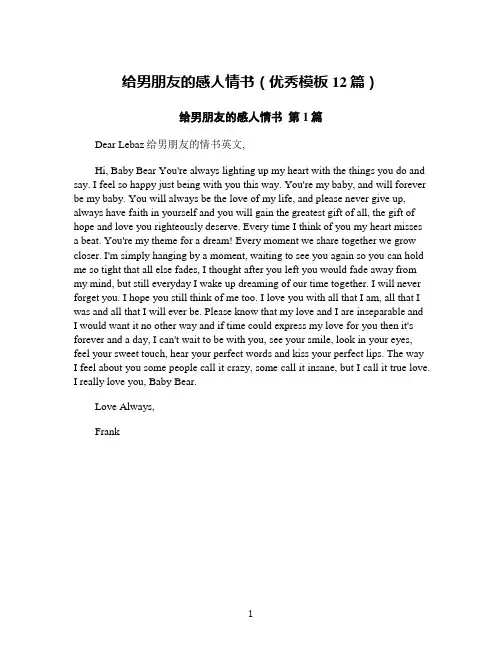 给男朋友的感人情书（优秀模板 12 篇）

给男朋友的感人情书 第 1 篇

Dear Lebaz 给男朋友的情书英文,

Hi, Baby Bear You're always lighting up my heart with the things you do and say. I feel so happy just being with you this way. You're my baby, and will forever be my baby. You will always be the love of my life, and please never give up, always have faith in yourself and you will gain the greatest gift of all, the gift of hope and love you righteously deserve. Every time I think of you my heart misses a beat. You're my theme for a dream! Every moment we share together we grow closer. I'm simply hanging by a moment, waiting to see you again so you can hold me so tight that all else fades, I thought after you left you would fade away from my mind, but still everyday I wake up dreaming of our time together. I will never forget you. I hope you still think of me too. I love you with all that I am, all that I was and all that I will ever be. Please know that my love and I are inseparable and I would want it no other way and if time could express my love for you then it's forever and a day, I can't wait to be with you, see your smile, look in your eyes, feel your sweet touch, hear your perfect words and kiss your perfect lips. The way I feel about you some people call it crazy, some call it insane, but I call it true love. I really love you, Baby Bear.

Love Always,

Frank

1